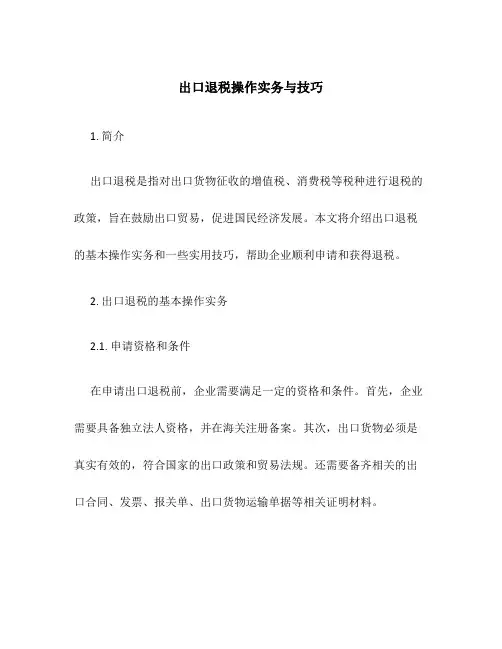 出口退税操作实务与技巧

1. 简介

出口退税是指对出口货物征收的增值税、消费税等税种进行退税的政策，旨在鼓励出口贸易，促进国民经济发展。本文将介绍出口退税的基本操作实务和一些实用技巧，帮助企业顺利申请和获得退税。

2. 出口退税的基本操作实务

2.1. 申请资格和条件

在申请出口退税前，企业需要满足一定的资格和条件。首先，企业需要具备独立法人资格，并在海关注册备案。其次，出口货物必须是真实有效的，符合国家的出口政策和贸易法规。还需要备齐相关的出口合同、发票、报关单、出口货物运输单据等相关证明材料。